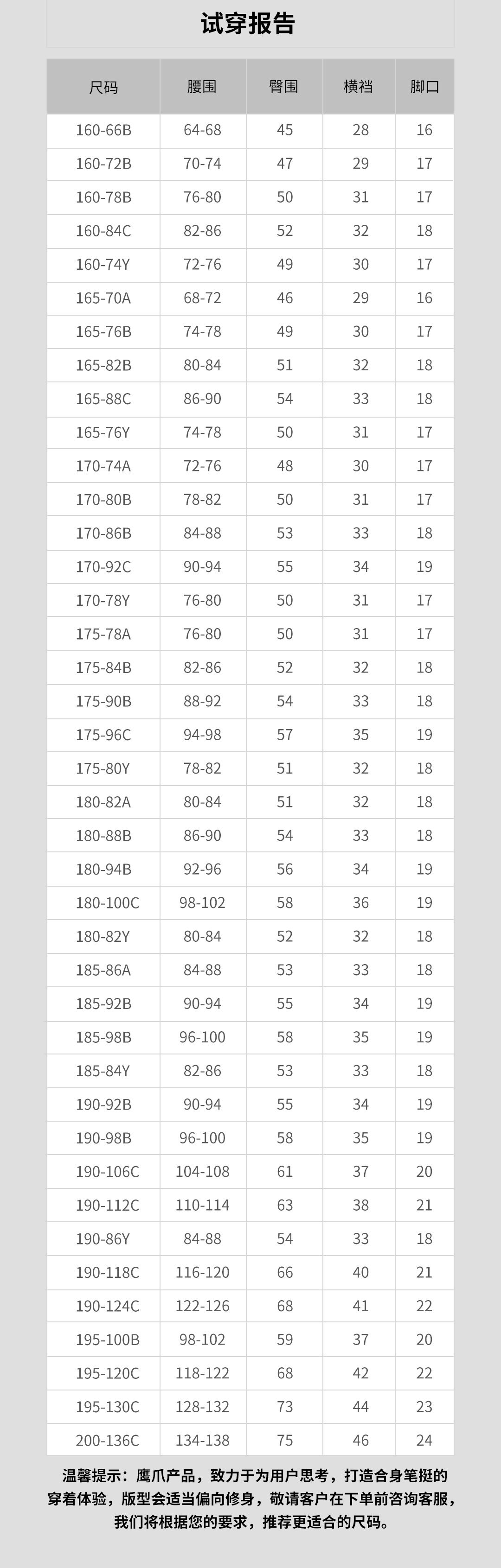 试穿报告

| 尺码 | 腰围 | 臀围 | 横裆 | 脚口 |
|---|---|---|---|---|
| 160-66B | 64-68 | 45 | 28 | 16 |
| 160-72B | 70-74 | 47 | 29 | 17 |
| 160-78B | 76-80 | 50 | 31 | 17 |
| 160-84C | 82-86 | 52 | 32 | 18 |
| 160-74Y | 72-76 | 49 | 30 | 17 |
| 165-70A | 68-72 | 46 | 29 | 16 |
| 165-76B | 74-78 | 49 | 30 | 17 |
| 165-82B | 80-84 | 51 | 32 | 18 |
| 165-88C | 86-90 | 54 | 33 | 18 |
| 165-76Y | 74-78 | 50 | 31 | 17 |
| 170-74A | 72-76 | 48 | 30 | 17 |
| 170-80B | 78-82 | 50 | 31 | 17 |
| 170-86B | 84-88 | 53 | 33 | 18 |
| 170-92C | 90-94 | 55 | 34 | 19 |
| 170-78Y | 76-80 | 50 | 31 | 17 |
| 175-78A | 76-80 | 50 | 31 | 17 |
| 175-84B | 82-86 | 52 | 32 | 18 |
| 175-90B | 88-92 | 54 | 33 | 18 |
| 175-96C | 94-98 | 57 | 35 | 19 |
| 175-80Y | 78-82 | 51 | 32 | 18 |
| 180-82A | 80-84 | 51 | 32 | 18 |
| 180-88B | 86-90 | 54 | 33 | 18 |
| 180-94B | 92-96 | 56 | 34 | 19 |
| 180-100C | 98-102 | 58 | 36 | 19 |
| 180-82Y | 80-84 | 52 | 32 | 18 |
| 185-86A | 84-88 | 53 | 33 | 18 |
| 185-92B | 90-94 | 55 | 34 | 19 |
| 185-98B | 96-100 | 58 | 35 | 19 |
| 185-84Y | 82-86 | 53 | 33 | 18 |
| 190-92B | 90-94 | 55 | 34 | 19 |
| 190-98B | 96-100 | 58 | 35 | 19 |
| 190-106C | 104-108 | 61 | 37 | 20 |
| 190-112C | 110-114 | 63 | 38 | 21 |
| 190-86Y | 84-88 | 54 | 33 | 18 |
| 190-118C | 116-120 | 66 | 40 | 21 |
| 190-124C | 122-126 | 68 | 41 | 22 |
| 195-100B | 98-102 | 59 | 37 | 20 |
| 195-120C | 118-122 | 68 | 42 | 22 |
| 195-130C | 128-132 | 73 | 44 | 23 |
| 200-136C | 134-138 | 75 | 46 | 24 |

温馨提示：鹰爪产品，致力于为用户思考，打造合身笔挺的穿着体验，版型会适当偏向修身，敬请客户在下单前咨询客服，我们将根据您的要求，推荐更适合的尺码。